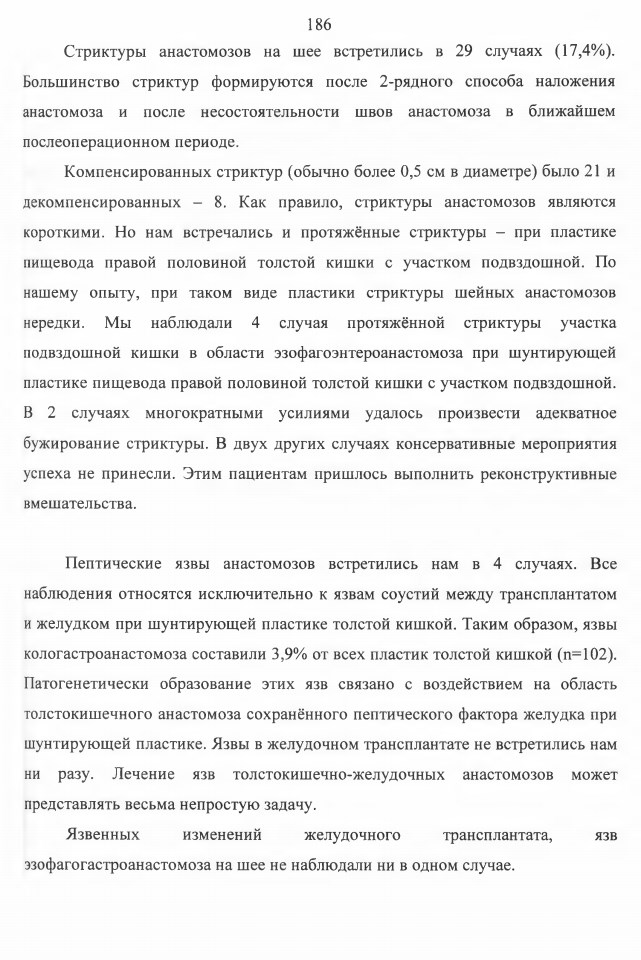 186

Стриктуры анастомозов на шее встретились в 29 случаях (17,4%). Большинство стриктур формируются после 2-рядного способа наложения анастомоза и после несостоятельности швов анастомоза в ближайшем послеоперационном периоде.

Компенсированных стриктур (обычно более 0,5 см в диаметре) было 21 и декомпенсированных – 8. Как правило, стриктуры анастомозов являются короткими. Но нам встречались и протяжённые стриктуры – при пластике пищевода правой половиной толстой кишки с участком подвздошной. По нашему опыту, при таком виде пластики стриктуры шейных анастомозов нередки. Мы наблюдали 4 случая протяжённой стриктуры участка подвздошной кишки в области эзофагоэнтероанастомоза при шунтирующей пластике пищевода правой половиной толстой кишки с участком подвздошной. В 2 случаях многократными усилиями удалось произвести адекватное бужирование стриктуры. В двух других случаях консервативные мероприятия успеха не принесли. Этим пациентам пришлось выполнить реконструктивные вмешательства.

Пептические язвы анастомозов встретились нам в 4 случаях. Все наблюдения относятся исключительно к язвам соустий между трансплантатом и желудком при шунтирующей пластике толстой кишкой. Таким образом, язвы кологастроанастомоза составили 3,9% от всех пластик толстой кишкой (n=102). Патогенетически образование этих язв связано с воздействием на область толстокишечного анастомоза сохранённого пептического фактора желудка при шунтирующей пластике. Язвы в желудочном трансплантате не встретились нам ни разу. Лечение язв толстокишечно-желудочных анастомозов может представлять весьма непростую задачу.

Язвенных изменений желудочного трансплантата, язв эзофагогастроанастомоза на шее не наблюдали ни в одном случае.